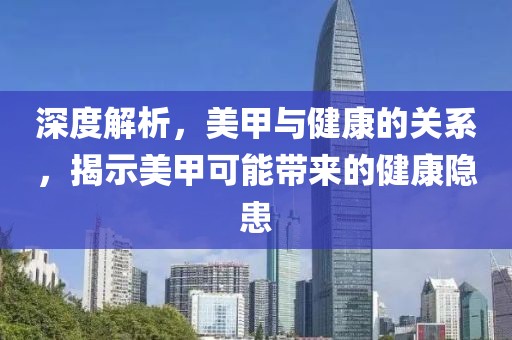 深度解析，美甲与健康的关系，揭示美甲可能带来的健康隐患